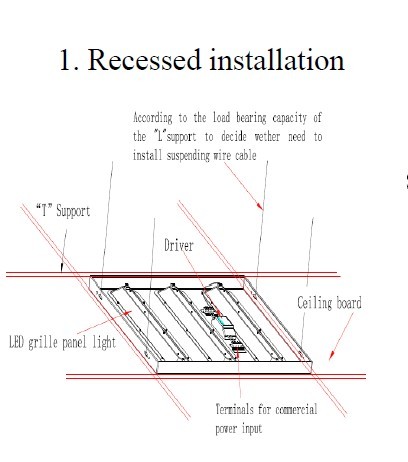 1. Recessed installation

According to the load bearing capacity of the "L"support to decide wether need to install suspending wire cable

"T" Support

Driver

Ceiling board

LED grille panel light

Terminals for commercial power input